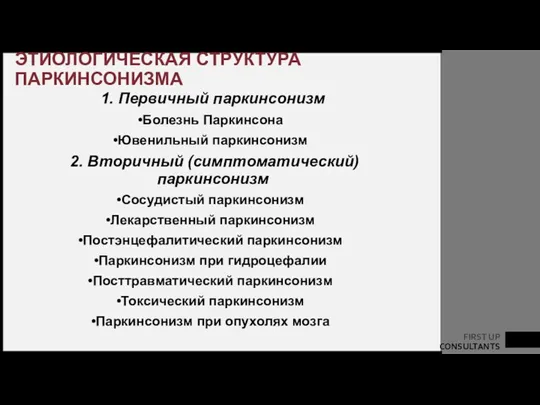 ЭТИОЛОГИЧЕСКАЯ СТРУКТУРА ПАРКИНСОНИЗМА

1. Первичный паркинсонизм

•Болезнь Паркинсона

•Ювенильный паркинсонизм

2. Вторичный (симптоматический) паркинсонизм

•Сосудистый паркинсонизм

•Лекарственный паркинсонизм

•Постэнцефалитический паркинсонизм

•Паркинсонизм при гидроцефалии

•Посттравматический паркинсонизм

•Токсический паркинсонизм

•Паркинсонизм при опухолях мозга

FIRST UP CONSULTANTS